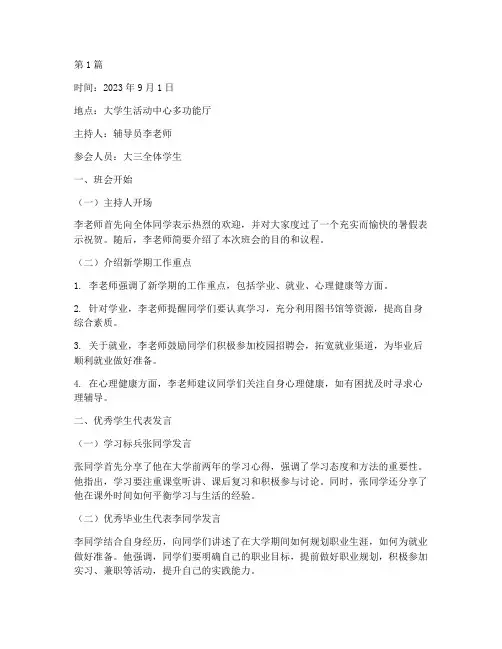 第 1 篇

时间：2023 年 9 月 1 日

地点：大学生活动中心多功能厅

主持人：辅导员李老师

参会人员：大三全体学生

一、班会开始

（一）主持人开场

李老师首先向全体同学表示热烈的欢迎，并对大家度过了一个充实而愉快的暑假表示祝贺。随后，李老师简要介绍了本次班会的目的和议程。

（二）介绍新学期工作重点

1. 李老师强调了新学期的工作重点，包括学业、就业、心理健康等方面。

2. 针对学业，李老师提醒同学们要认真学习，充分利用图书馆等资源，提高自身综合素质。

3. 关于就业，李老师鼓励同学们积极参加校园招聘会，拓宽就业渠道，为毕业后顺利就业做好准备。

4. 在心理健康方面，李老师建议同学们关注自身心理健康，如有困扰及时寻求心理辅导。

二、优秀学生代表发言

（一）学习标兵张同学发言

张同学首先分享了他在大学前两年的学习心得，强调了学习态度和方法的重要性。他指出，学习要注重课堂听讲、课后复习和积极参与讨论。同时，张同学还分享了他在课外时间如何平衡学习与生活的经验。

（二）优秀毕业生代表李同学发言

李同学结合自身经历，向同学们讲述了在大学期间如何规划职业生涯，如何为就业做好准备。他强调，同学们要明确自己的职业目标，提前做好职业规划，积极参加实习、兼职等活动，提升自己的实践能力。